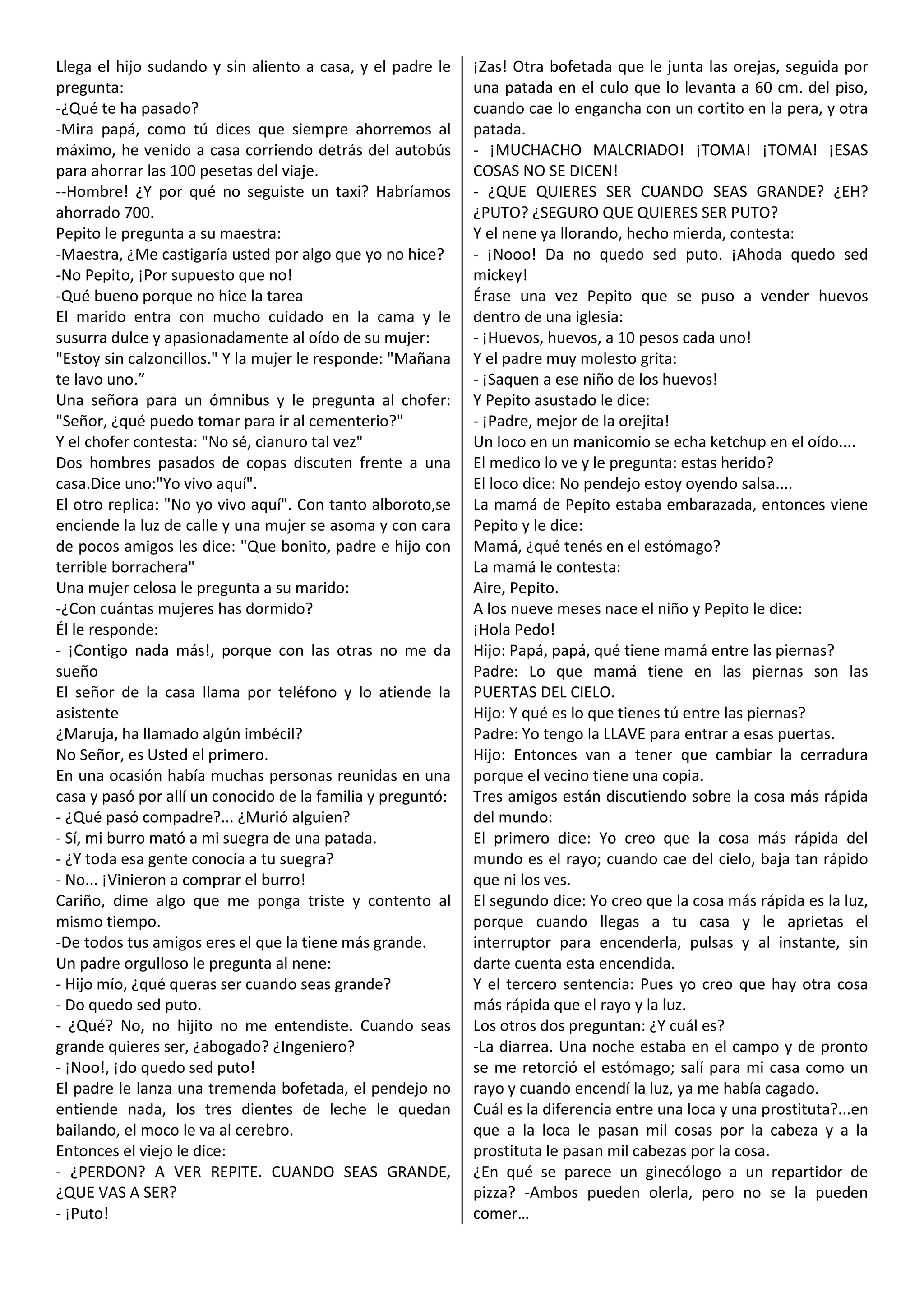 Llega el hijo sudando y sin aliento a casa, y el padre le pregunta:
-¿Qué te ha pasado?
-Mira papá, como tú dices que siempre ahorremos al máximo, he venido a casa corriendo detrás del autobús para ahorrar las 100 pesetas del viaje.
--Hombre! ¿Y por qué no seguiste un taxi? Habríamos ahorrado 700.
Pepito le pregunta a su maestra:
-Maestra, ¿Me castigaría usted por algo que yo no hice?
-No Pepito, ¡Por supuesto que no!
-Qué bueno porque no hice la tarea
El marido entra con mucho cuidado en la cama y le susurra dulce y apasionadamente al oído de su mujer: "Estoy sin calzoncillos." Y la mujer le responde: "Mañana te lavo uno.”
Una señora para un ómnibus y le pregunta al chofer: "Señor, ¿qué puedo tomar para ir al cementerio?"
Y el chofer contesta: "No sé, cianuro tal vez"
Dos hombres pasados de copas discuten frente a una casa.Dice uno:"Yo vivo aquí".
El otro replica: "No yo vivo aquí". Con tanto alboroto,se enciende la luz de calle y una mujer se asoma y con cara de pocos amigos les dice: "Que bonito, padre e hijo con terrible borrachera"
Una mujer celosa le pregunta a su marido:
-¿Con cuántas mujeres has dormido?
Él le responde:
- ¡Contigo nada más!, porque con las otras no me da sueño
El señor de la casa llama por teléfono y lo atiende la asistente
¿Maruja, ha llamado algún imbécil?
No Señor, es Usted el primero.
En una ocasión había muchas personas reunidas en una casa y pasó por allí un conocido de la familia y preguntó:
- ¿Qué pasó compadre?... ¿Murió alguien?
- Sí, mi burro mató a mi suegra de una patada.
- ¿Y toda esa gente conocía a tu suegra?
- No... ¡Vinieron a comprar el burro!
Cariño, dime algo que me ponga triste y contento al mismo tiempo.
-De todos tus amigos eres el que la tiene más grande.
Un padre orgulloso le pregunta al nene:
- Hijo mío, ¿qué queras ser cuando seas grande?
- Do quedo sed puto.
- ¿Qué? No, no hijito no me entendiste. Cuando seas grande quieres ser, ¿abogado? ¿Ingeniero?
- ¡Noo!, ¡do quedo sed puto!
El padre le lanza una tremenda bofetada, el pendejo no entiende nada, los tres dientes de leche le quedan bailando, el moco le va al cerebro.
Entonces el viejo le dice:
- ¿PERDON? A VER REPITE. CUANDO SEAS GRANDE, ¿QUE VAS A SER?
- ¡Puto!
¡Zas! Otra bofetada que le junta las orejas, seguida por una patada en el culo que lo levanta a 60 cm. del piso, cuando cae lo engancha con un cortito en la pera, y otra patada.
- ¡MUCHACHO MALCRIADO! ¡TOMA! ¡TOMA! ¡ESAS COSAS NO SE DICEN!
- ¿QUE QUIERES SER CUANDO SEAS GRANDE? ¿EH? ¿PUTO? ¿SEGURO QUE QUIERES SER PUTO?
Y el nene ya llorando, hecho mierda, contesta:
- ¡Nooo! Da no quedo sed puto. ¡Ahoda quedo sed mickey!
Érase una vez Pepito que se puso a vender huevos dentro de una iglesia:
- ¡Huevos, huevos, a 10 pesos cada uno!
Y el padre muy molesto grita:
- ¡Saquen a ese niño de los huevos!
Y Pepito asustado le dice:
- ¡Padre, mejor de la orejita!
Un loco en un manicomio se echa ketchup en el oído....
El medico lo ve y le pregunta: estas herido?
El loco dice: No pendejo estoy oyendo salsa....
La mamá de Pepito estaba embarazada, entonces viene Pepito y le dice:
Mamá, ¿qué tenés en el estómago?
La mamá le contesta:
Aire, Pepito.
A los nueve meses nace el niño y Pepito le dice:
¡Hola Pedo!
Hijo: Papá, papá, qué tiene mamá entre las piernas?
Padre: Lo que mamá tiene en las piernas son las PUERTAS DEL CIELO.
Hijo: Y qué es lo que tienes tú entre las piernas?
Padre: Yo tengo la LLAVE para entrar a esas puertas.
Hijo: Entonces van a tener que cambiar la cerradura porque el vecino tiene una copia.
Tres amigos están discutiendo sobre la cosa más rápida del mundo:
El primero dice: Yo creo que la cosa más rápida del mundo es el rayo; cuando cae del cielo, baja tan rápido que ni los ves.
El segundo dice: Yo creo que la cosa más rápida es la luz, porque cuando llegas a tu casa y le aprietas el interruptor para encenderla, pulsas y al instante, sin darte cuenta esta encendida.
Y el tercero sentencia: Pues yo creo que hay otra cosa más rápida que el rayo y la luz.
Los otros dos preguntan: ¿Y cuál es?
-La diarrea. Una noche estaba en el campo y de pronto se me retorció el estómago; salí para mi casa como un rayo y cuando encendí la luz, ya me había cagado.
Cuál es la diferencia entre una loca y una prostituta?...en que a la loca le pasan mil cosas por la cabeza y a la prostituta le pasan mil cabezas por la cosa.
¿En qué se parece un ginecólogo a un repartidor de pizza? -Ambos pueden olerla, pero no se la pueden comer…